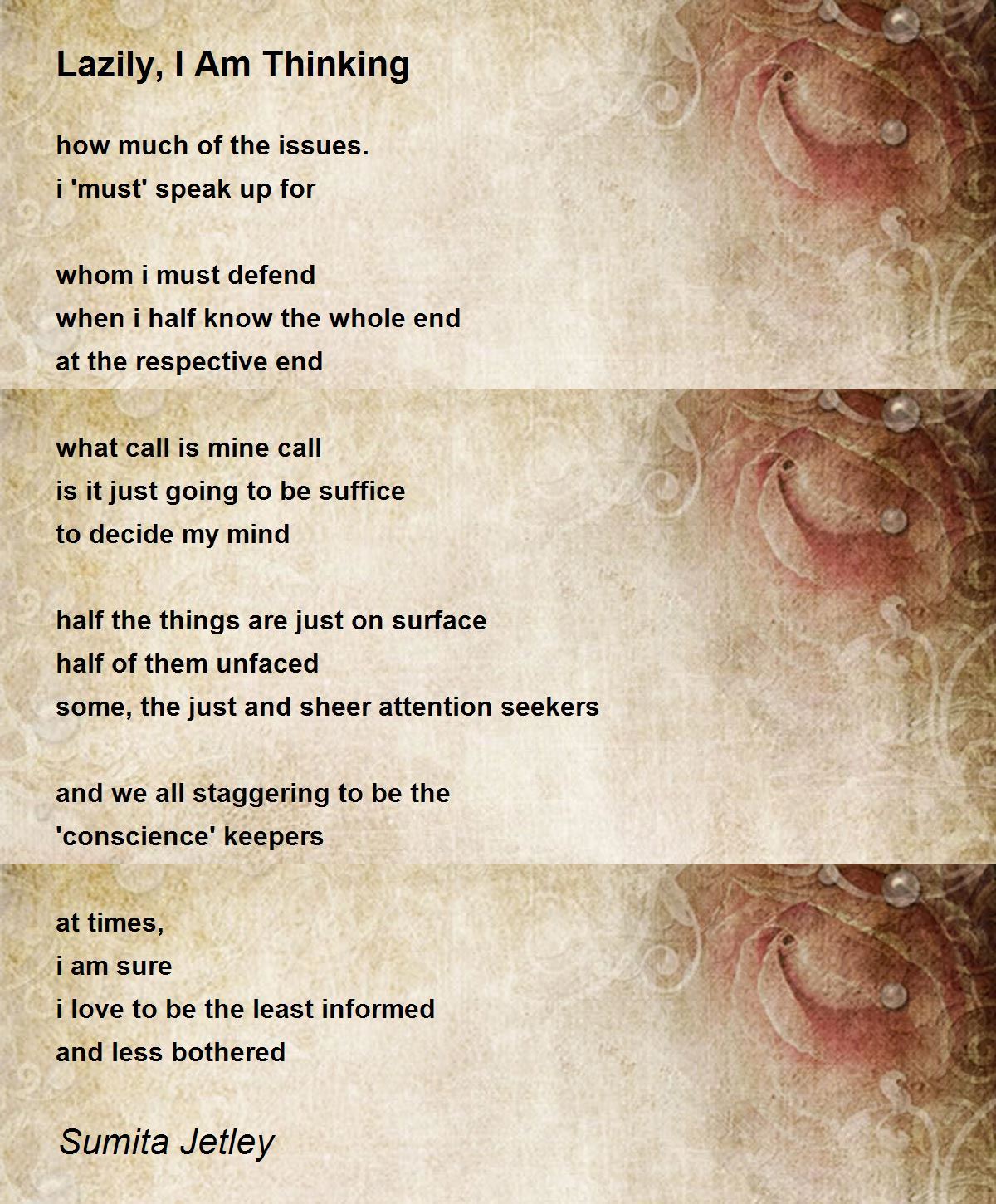 Lazily, I Am Thinking

how much of the issues.
i 'must' speak up for

whom i must defend
when i half know the whole end
at the respective end

what call is mine call
is it just going to be suffice
to decide my mind

half the things are just on surface
half of them unfaced
some, the just and sheer attention seekers

and we all staggering to be the
'conscience' keepers

at times,
i am sure
i love to be the least informed
and less bothered

Sumita Jetley